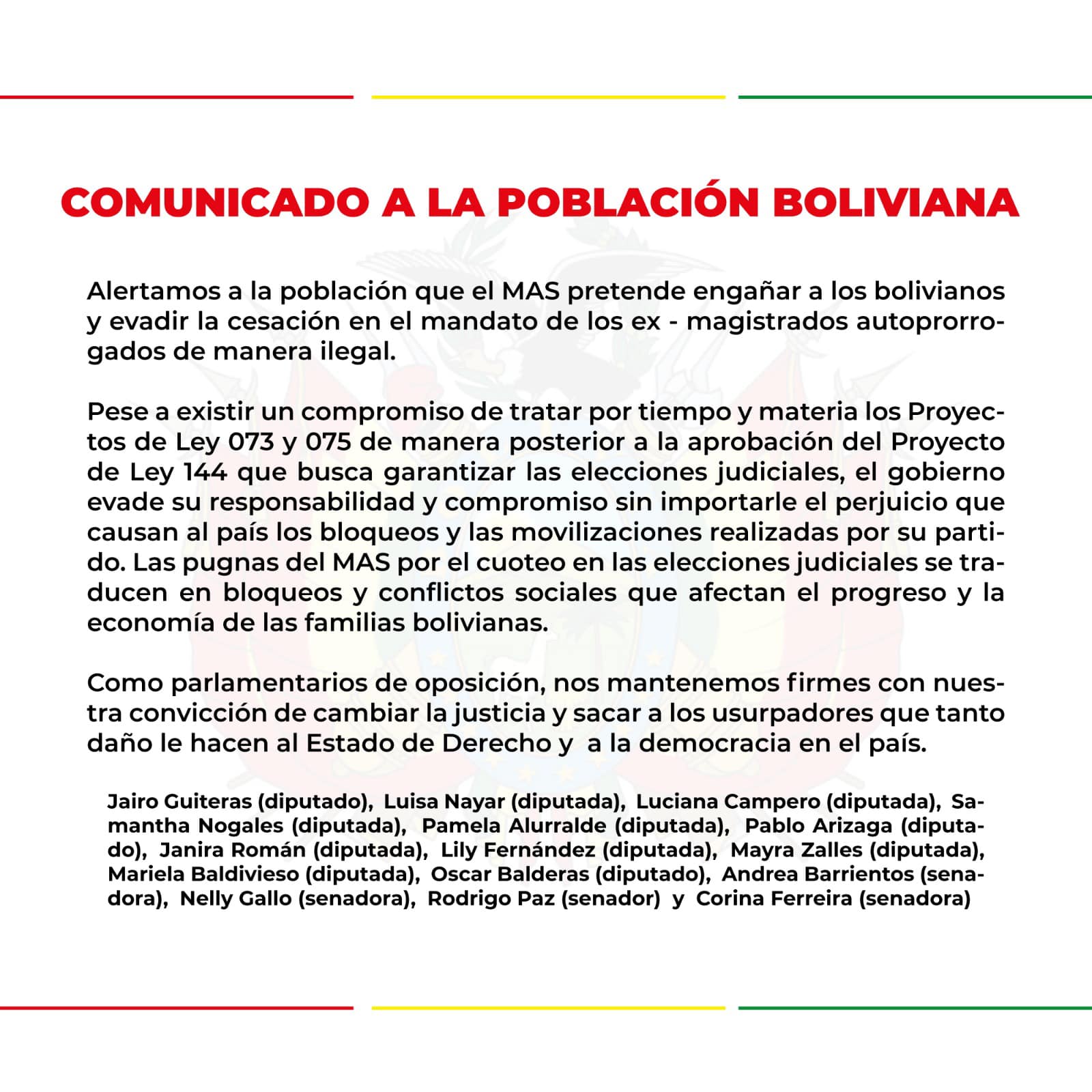 COMUNICADO A LA POBLACIÓN BOLIVIANA

Alertamos a la población que el MAS pretende engañar a los bolivianos y evadir la cesación en el mandato de los ex - magistrados autoprorrogados de manera ilegal.

Pese a existir un compromiso de tratar por tiempo y materia los Proyectos de Ley 073 y 075 de manera posterior a la aprobación del Proyecto de Ley 144 que busca garantizar las elecciones judiciales, el gobierno evade su responsabilidad y compromiso sin importarle el perjuicio que causan al país los bloqueos y las movilizaciones realizadas por su partido. Las pugnas del MAS por el cuoteo en las elecciones judiciales se traducen en bloqueos y conflictos sociales que afectan el progreso y la economía de las familias bolivianas.

Como parlamentarios de oposición, nos mantenemos firmes con nuestra convicción de cambiar la justicia y sacar a los usurpadores que tanto daño le hacen al Estado de Derecho y a la democracia en el país.

Jairo Guiteras (diputado), Luisa Nayar (diputada), Luciana Campero (diputada), Samantha Nogales (diputada), Pamela Alurralde (diputada), Pablo Arizaga (diputado), Janira Román (diputada), Lily Fernández (diputada), Mayra Zalles (diputada), Mariela Baldivieso (diputada), Oscar Balderas (diputado), Andrea Barrientos (senadora), Nelly Gallo (senadora), Rodrigo Paz (senador) y Corina Ferreira (senadora)